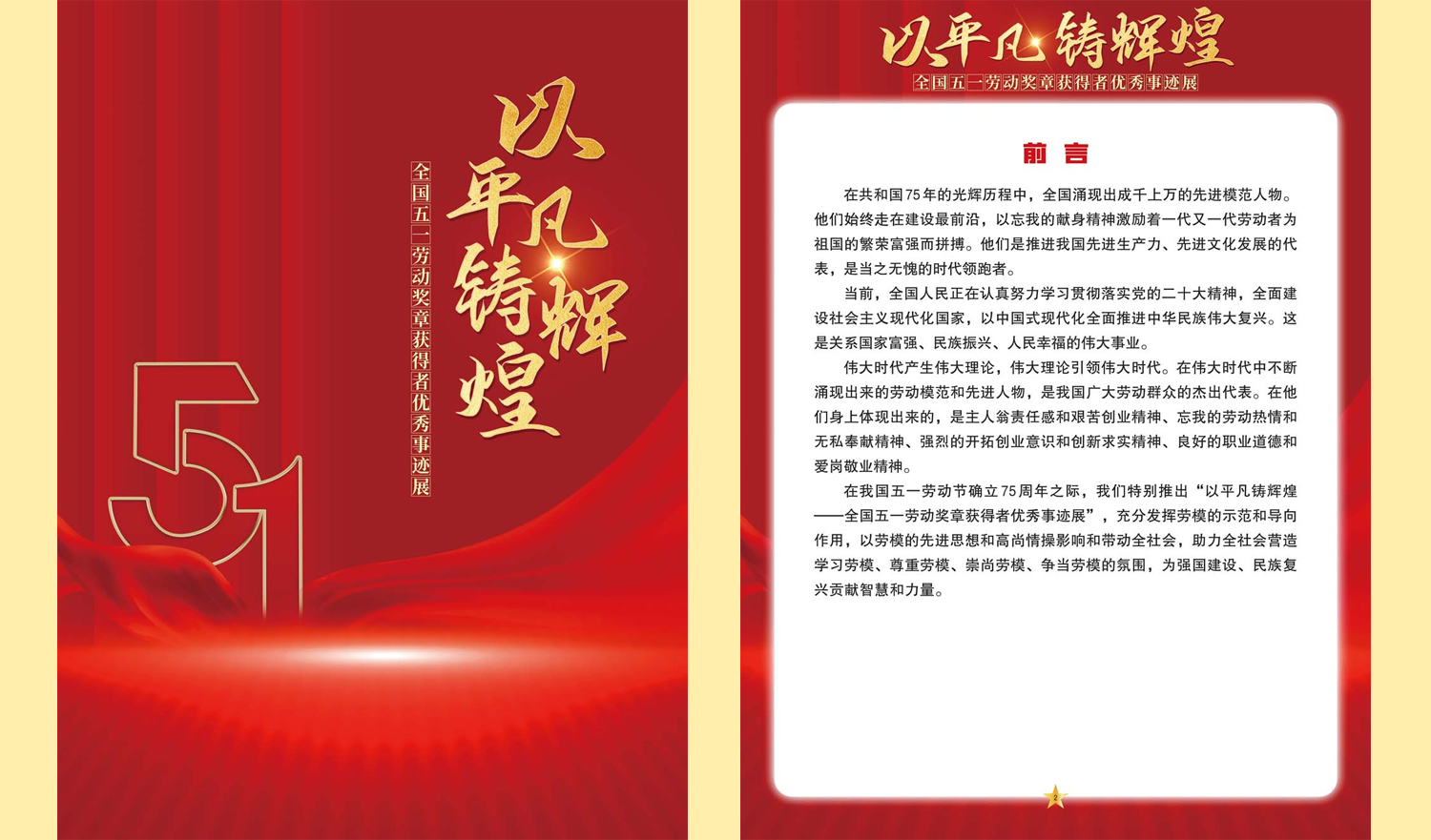 以平凡铸辉煌

全国五一劳动奖章获得者优秀事迹展

51

以平凡铸辉煌

全国五一劳动奖章获得者优秀事迹展

前言

在共和国75年的光辉历程中，全国涌现出成千上万的先进模范人物。他们始终走在建设最前沿，以忘我的献身精神激励着一代又一代劳动者为祖国的繁荣富强而拼搏。他们是推进我国先进生产力、先进文化发展的代表，是当之无愧的时代领跑者。

当前，全国人民正在认真努力学习贯彻落实党的二十大精神，全面建设社会主义现代化国家，以中国式现代化全面推进中华民族伟大复兴。这是关系国家富强、民族振兴、人民幸福的伟大事业。

伟大时代产生伟大理论，伟大理论引领伟大时代。在伟大时代中不断涌现出来的劳动模范和先进人物，是我国广大劳动群众的杰出代表。在他们身上体现出来的，是主人翁责任感和艰苦创业精神、忘我的劳动热情和无私奉献精神、强烈的开拓创业意识和创新求实精神、良好的职业道德和爱岗敬业精神。

在我国五一劳动节确立75周年之际，我们特别推出“以平凡铸辉煌——全国五一劳动奖章获得者优秀事迹展”，充分发挥劳模的示范和导向作用，以劳模的先进思想和高尚情操影响和带动全社会，助力全社会营造学习劳模、尊重劳模、崇尚劳模、争当劳模的氛围，为强国建设、民族复兴贡献智慧和力量。

2